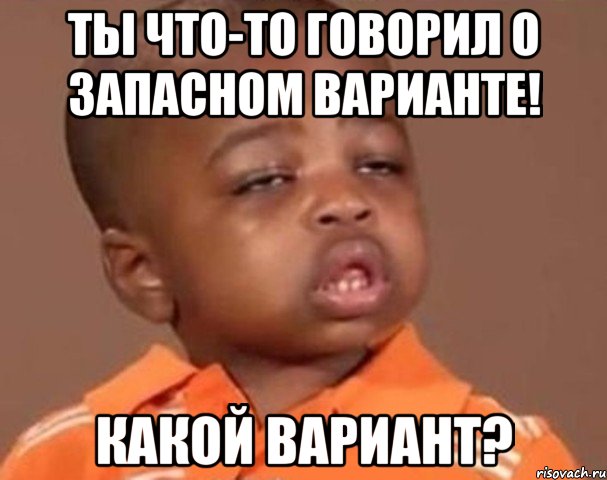 ТЫ ЧТО-ТО ГОВОРИЛ О ЗАПАСНОМ ВАРИАНТЕ!

КАКОЙ ВАРИАНТ?

risovach.ru